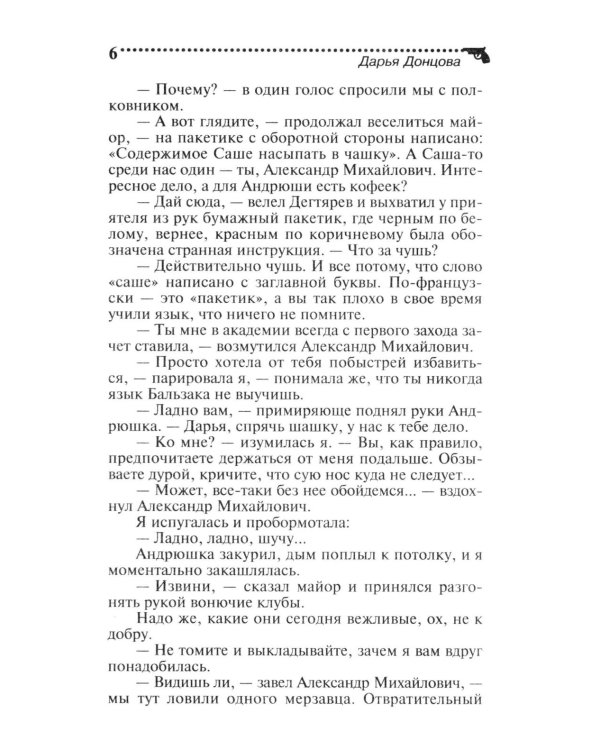 6 Дарья Донцова

— Почему? — в один голос спросили мы с полковником.

— А вот глядите, — продолжал веселиться майор, — на пакетике с оборотной стороны написано: «Содержимое Саше насыпать в чашку». А Саша-то среди нас один — ты, Александр Михайлович. Интересное дело, а для Андрюши есть кофеек?

— Дай сюда, — велел Дегтярев и выхватил у приятеля из рук бумажный пакетик, где черным по белому, вернее, красным по коричневому была обозначена странная инструкция. — Что за чушь?

— Действительно чушь. И все потому, что слово «саше» написано с заглавной буквы. По-французски — это «пакетик», а вы так плохо в свое время учили язык, что ничего не помните.

— Ты мне в академии всегда с первого захода зачет ставила, — возмутился Александр Михайлович.

— Просто хотела от тебя побыстрей избавиться, — парировала я, — понимала же, что ты никогда язык Бальзака не выучишь.

— Ладно вам, — примиряюще поднял руки Андрюшка. — Дарья, спрячь шашку, у нас к тебе дело.

— Ко мне? — изумилась я. — Вы, как правило, предпочитаете держаться от меня подальше. Обзываете дурой, кричите, что сую нос куда не следует...

— Может, все-таки без нее обойдемся... — вздохнул Александр Михайлович.

Я испугалась и пробормотала:

— Ладно, ладно, шучу...

Андрюшка закурил, дым поплыл к потолку, и я моментально закашлялась.

— Извини, — сказал майор и принялся разгонять рукой вонючие клубы.

Надо же, какие они сегодня вежливые, ох, не к добру.

— Не томите и выкладывайте, зачем я вам вдруг понадобилась.

— Видишь ли, — завел Александр Михайлович, — мы тут ловили одного мерзавца. Отвратительный